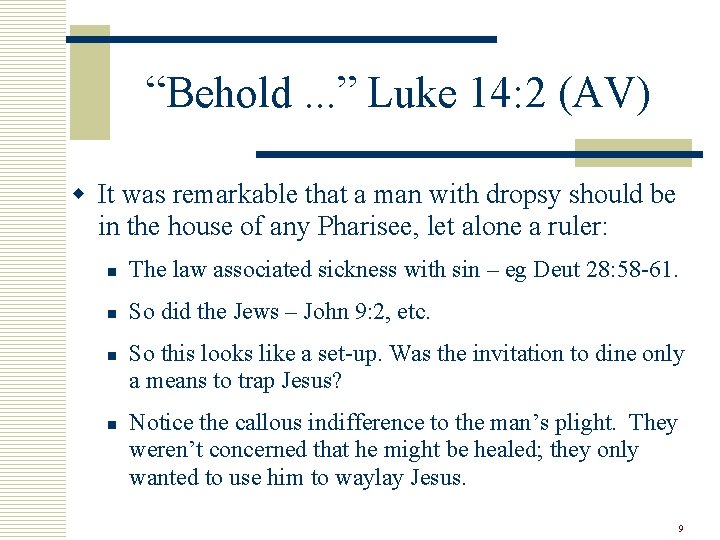 “Behold ...” Luke 14:2 (AV)

It was remarkable that a man with dropsy should be in the house of any Pharisee, let alone a ruler:

The law associated sickness with sin – eg Deut 28:58-61.

So did the Jews – John 9:2, etc.

So this looks like a set-up. Was the invitation to dine only a means to trap Jesus?

Notice the callous indifference to the man’s plight. They weren’t concerned that he might be healed; they only wanted to use him to waylay Jesus.

9